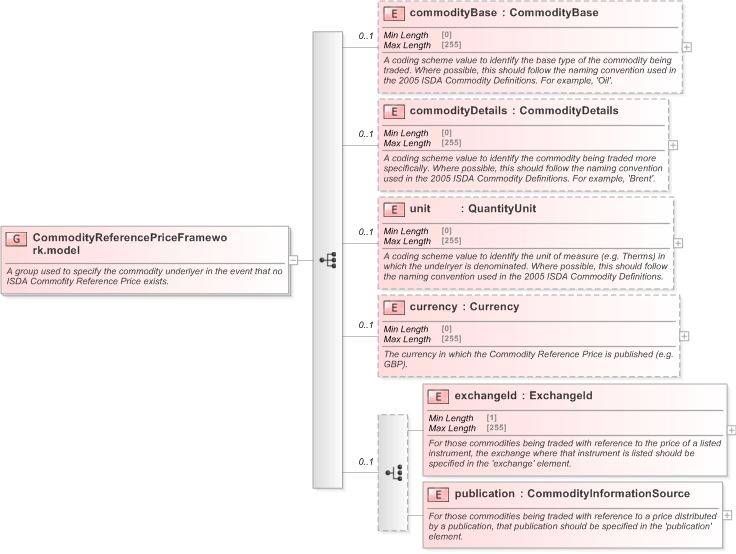 G CommodityReferencePriceFramework.model

A group used to specify the commodity underlyer in the event that no ISDA Commofity Reference Price exists.

0..1

E commodityBase : CommodityBase

Min Length [0]
Max Length [255]

A coding scheme value to identify the base type of the commodity being traded. Where possible, this should follow the naming convention used in the 2005 ISDA Commodity Definitions. For example, 'Oil'.

0..1

E commodityDetails : CommodityDetails

Min Length [0]
Max Length [255]

A coding scheme value to identify the commodity being traded more specifically. Where possible, this should follow the naming convention used in the 2005 ISDA Commodity Definitions. For example, 'Brent'.

0..1

E unit : QuantityUnit

Min Length [0]
Max Length [255]

A coding scheme value to identify the unit of measure (e.g. Therms) in which the undelryer is denominated. Where possible, this should follow the naming convention used in the 2005 ISDA Commodity Definitions.

0..1

E currency : Currency

Min Length [0]
Max Length [255]

The currency in which the Commodity Reference Price is published (e.g. GBP).

0..1

E exchangeId : ExchangeId

Min Length [1]
Max Length [255]

For those commodities being traded with reference to the price of a listed instrument, the exchange where that instrument is listed should be specified in the 'exchange' element.

E publication : CommodityInformationSource

For those commodities being traded with reference to a price distributed by a publication, that publication should be specified in the 'publication' element.